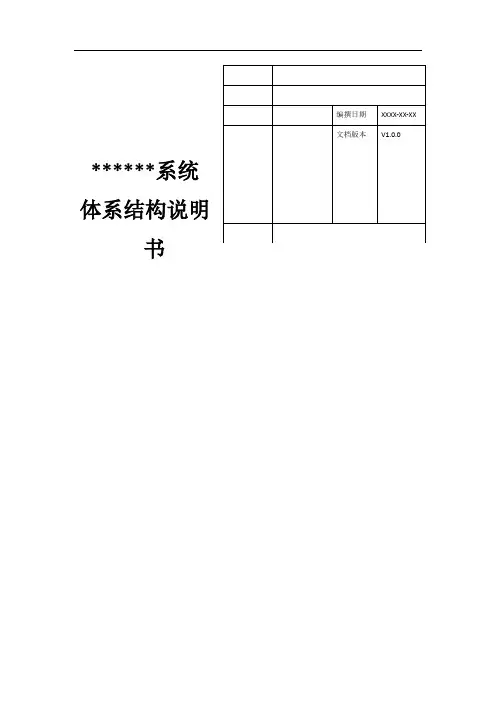 ******系统体系结构说明书

| | | | |
|---|---|---|---|
| | | | |
| | | | |
| | | 编撰日期 | XXXX-XX-XX |
| | | 文档版本 | V1.0.0 |
| | | | |